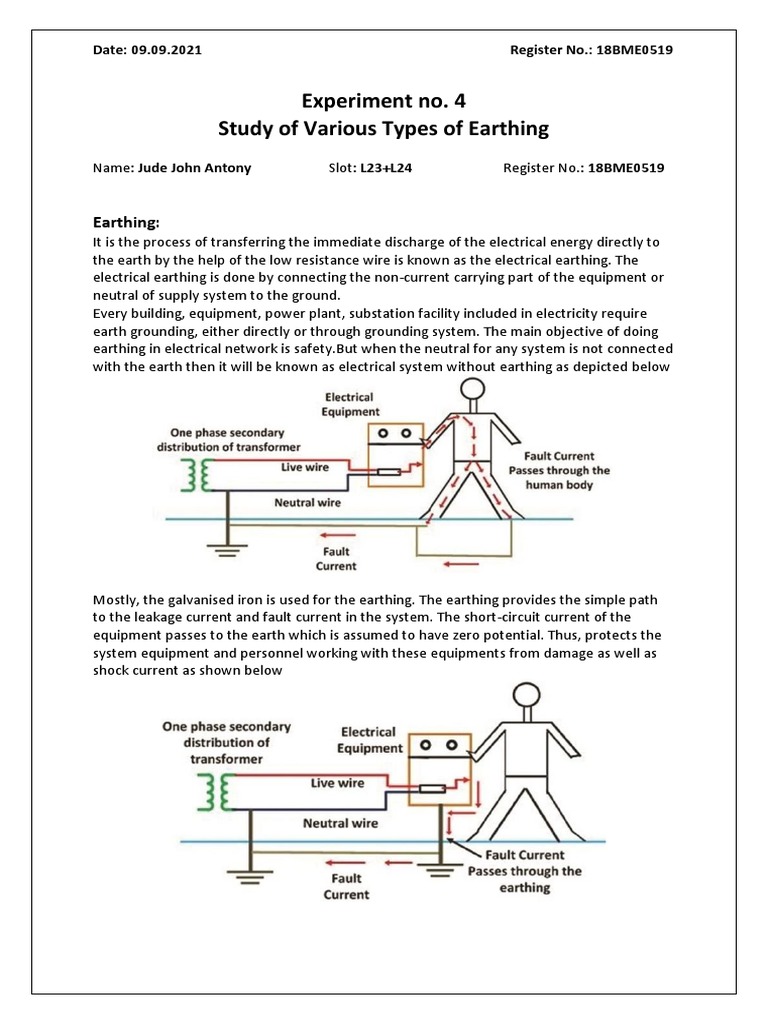 Date: 09.09.2021

Register No.: 18BME0519

Experiment no. 4
Study of Various Types of Earthing

Name: Jude John Antony

Slot: L23+L24

Register No.: 18BME0519

Earthing:

It is the process of transferring the immediate discharge of the electrical energy directly to the earth by the help of the low resistance wire is known as the electrical earthing. The electrical earthing is done by connecting the non-current carrying part of the equipment or neutral of supply system to the ground.
Every building, equipment, power plant, substation facility included in electricity require earth grounding, either directly or through grounding system. The main objective of doing earthing in electrical network is safety.But when the neutral for any system is not connected with the earth then it will be known as electrical system without earthing as depicted below

One phase secondary distribution of transformer

Electrical Equipment

Live wire

Neutral wire

Fault Current Passes through the human body

Fault Current

Mostly, the galvanised iron is used for the earthing. The earthing provides the simple path to the leakage current and fault current in the system. The short-circuit current of the equipment passes to the earth which is assumed to have zero potential. Thus, protects the system equipment and personnel working with these equipments from damage as well as shock current as shown below

One phase secondary distribution of transformer

Electrical Equipment

Live wire

Neutral wire

Fault Current Passes through the earthing

Fault Current